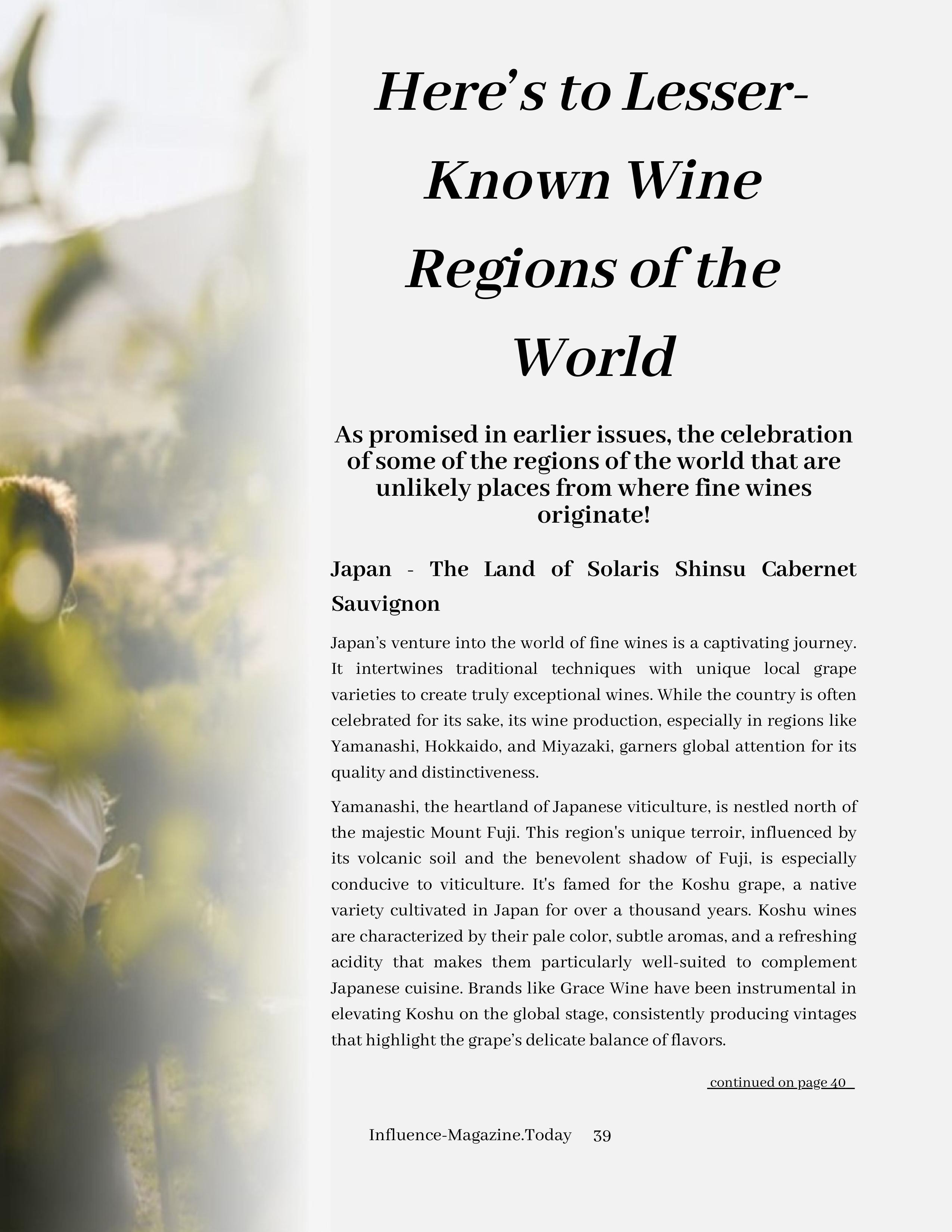 Here's to Lesser-Known Wine Regions of the World

As promised in earlier issues, the celebration of some of the regions of the world that are unlikely places from where fine wines originate!

Japan - The Land of Solaris Shinsu Cabernet Sauvignon

Japan's venture into the world of fine wines is a captivating journey. It intertwines traditional techniques with unique local grape varieties to create truly exceptional wines. While the country is often celebrated for its sake, its wine production, especially in regions like Yamanashi, Hokkaido, and Miyazaki, garners global attention for its quality and distinctiveness.

Yamanashi, the heartland of Japanese viticulture, is nestled north of the majestic Mount Fuji. This region's unique terroir, influenced by its volcanic soil and the benevolent shadow of Fuji, is especially conducive to viticulture. It's famed for the Koshu grape, a native variety cultivated in Japan for over a thousand years. Koshu wines are characterized by their pale color, subtle aromas, and a refreshing acidity that makes them particularly well-suited to complement Japanese cuisine. Brands like Grace Wine have been instrumental in elevating Koshu on the global stage, consistently producing vintages that highlight the grape's delicate balance of flavors.

continued on page 40

Influence-Magazine.Today 39